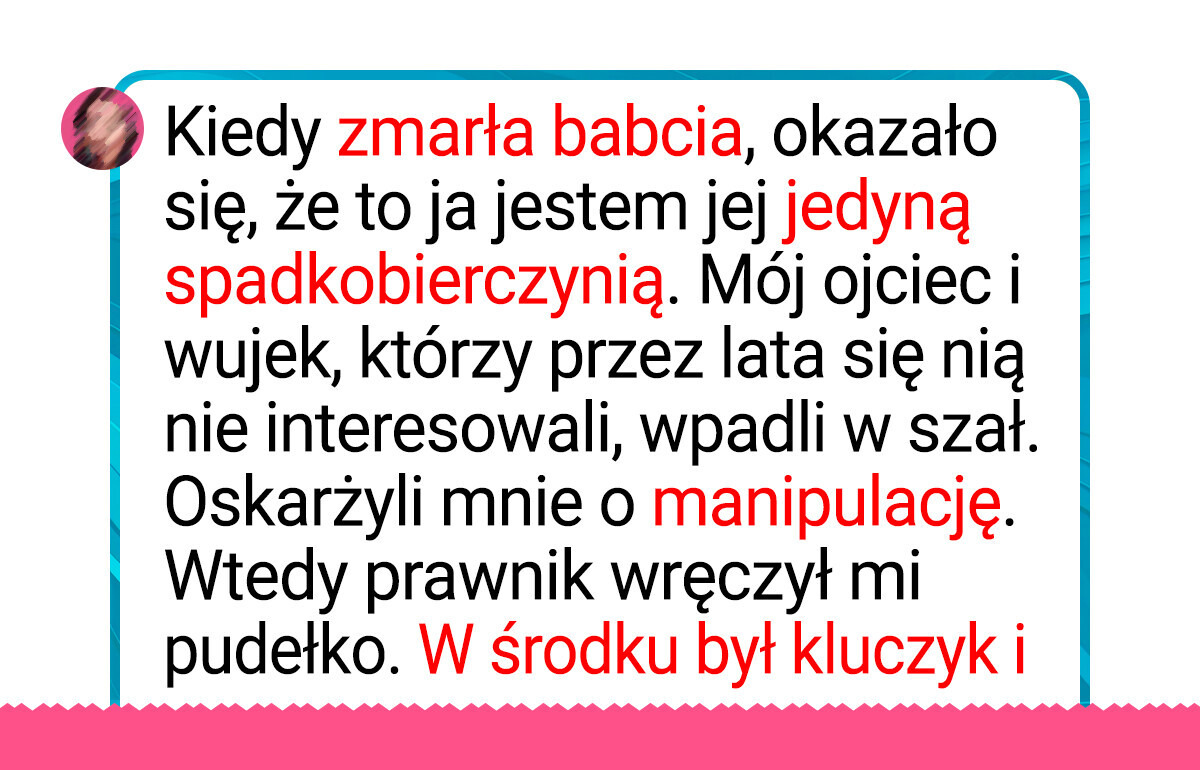 Kiedy zmarła babcia, okazało się, że to ja jestem jej jedyną spadkobierczynią. Mój ojciec i wujek, którzy przez lata się nią nie interesowali, wpadli w szał. Oskarżyli mnie o manipulację. Wtedy prawnik wręczył mi pudełko. W środku był kluczyk i